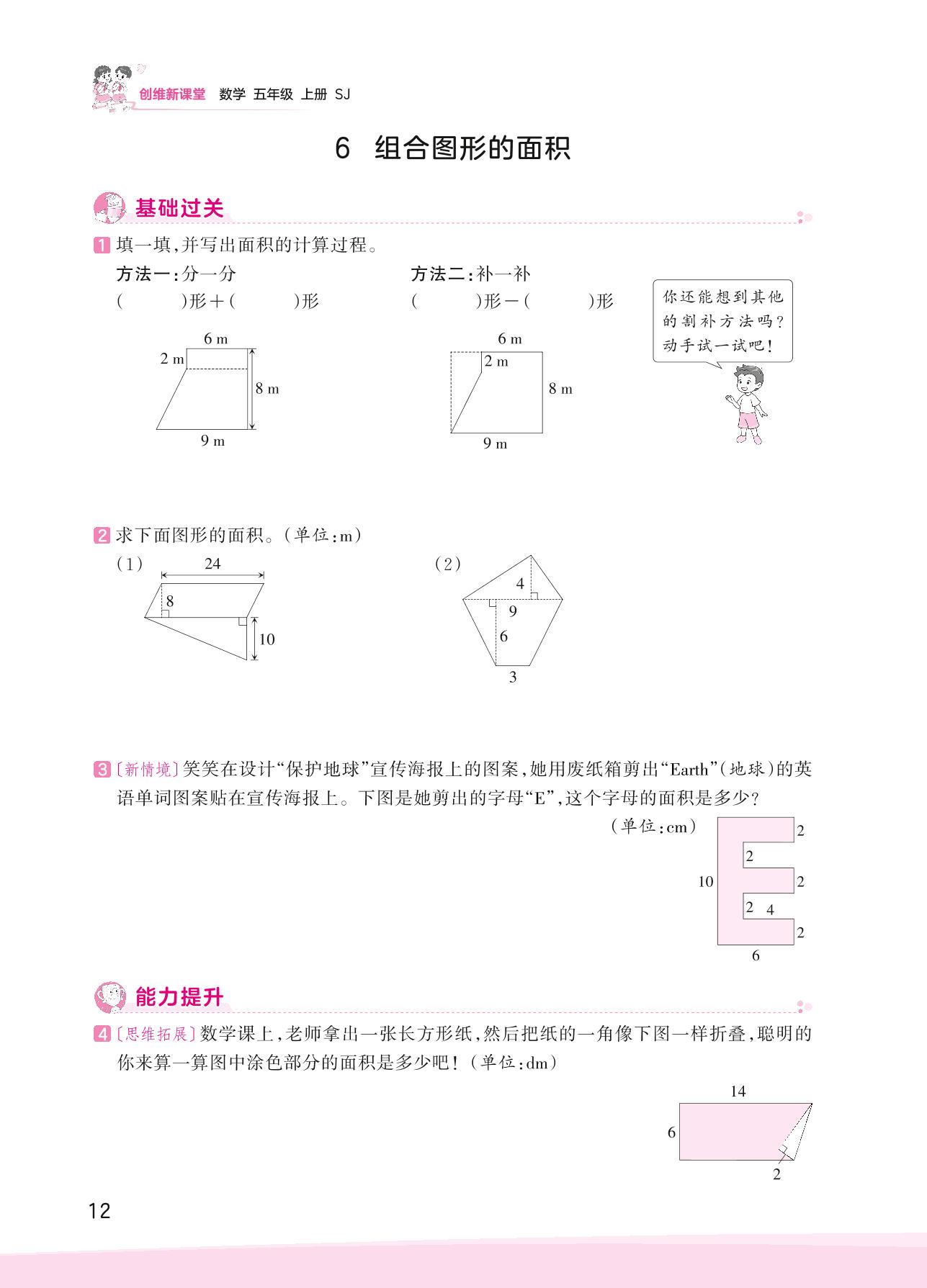 创维新课堂　数学　五年级　上册　SJ

6　组合图形的面积

基础过关

1 填一填，并写出面积的计算过程。

方法一：分一分
(　　　)形＋(　　　)形

6 m
2 m
8 m
9 m

方法二：补一补
(　　　)形－(　　　)形

6 m
2 m
8 m
9 m

你还能想到其他的割补方法吗？动手试一试吧！

2 求下面图形的面积。(单位：m)

(1)
24
8
10

(2)
4
9
6
3

3 〔新情境〕笑笑在设计“保护地球”宣传海报上的图案，她用废纸箱剪出“Earth”(地球)的英语单词图案贴在宣传海报上。下图是她剪出的字母“E”，这个字母的面积是多少？

(单位：cm)
2
2
10
2
2　4
2
6

能力提升

4 〔思维拓展〕数学课上，老师拿出一张长方形纸，然后把纸的一角像下图一样折叠，聪明的你来算一算图中涂色部分的面积是多少吧！(单位：dm)

14
6
2

12